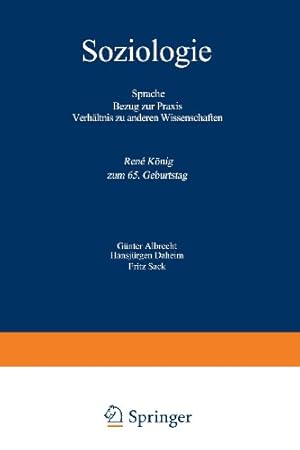 Soziologie

Sprache
Bezug zur Praxis
Verhältnis zu anderen Wissenschaften

René König
zum 65. Geburtstag

Günter Albrecht
Hansjürgen Daheim
Fritz Sack

Springer